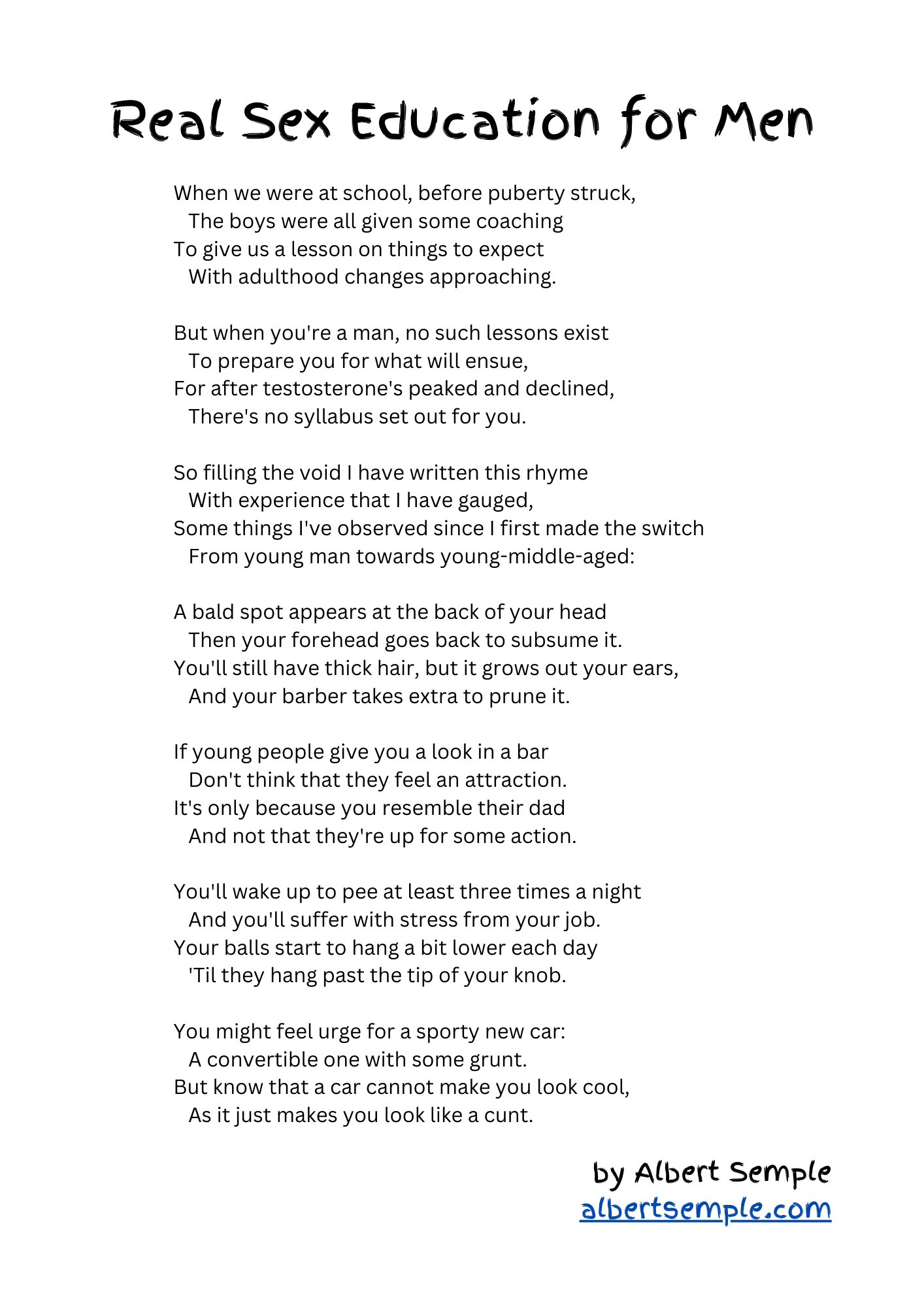 Real Sex Education for Men

When we were at school, before puberty struck,
The boys were all given some coaching
To give us a lesson on things to expect
With adulthood changes approaching.

But when you're a man, no such lessons exist
To prepare you for what will ensue,
For after testosterone's peaked and declined,
There's no syllabus set out for you.

So filling the void I have written this rhyme
With experience that I have gauged,
Some things I've observed since I first made the switch
From young man towards young-middle-aged:

A bald spot appears at the back of your head
Then your forehead goes back to subsume it.
You'll still have thick hair, but it grows out your ears,
And your barber takes extra to prune it.

If young people give you a look in a bar
Don't think that they feel an attraction.
It's only because you resemble their dad
And not that they're up for some action.

You'll wake up to pee at least three times a night
And you'll suffer with stress from your job.
Your balls start to hang a bit lower each day
'Til they hang past the tip of your knob.

You might feel urge for a sporty new car:
A convertible one with some grunt.
But know that a car cannot make you look cool,
As it just makes you look like a cunt.

by Albert Semple
albertsemple.com